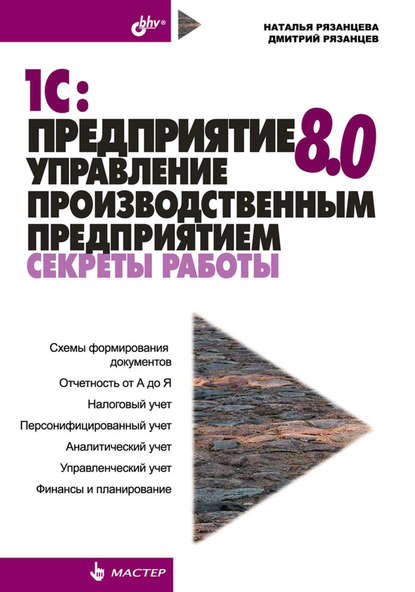 bhv®

НАТАЛЬЯ РЯЗАНЦЕВА
ДМИТРИЙ РЯЗАНЦЕВ

1С:
ПРЕДПРИЯТИЕ 8.0
УПРАВЛЕНИЕ
ПРОИЗВОДСТВЕННЫМ
ПРЕДПРИЯТИЕМ
СЕКРЕТЫ РАБОТЫ

Схемы формирования документов

Отчетность от А до Я

Налоговый учет

Персонифицированный учет

Аналитический учет

Управленческий учет

Финансы и планирование

МАСТЕР